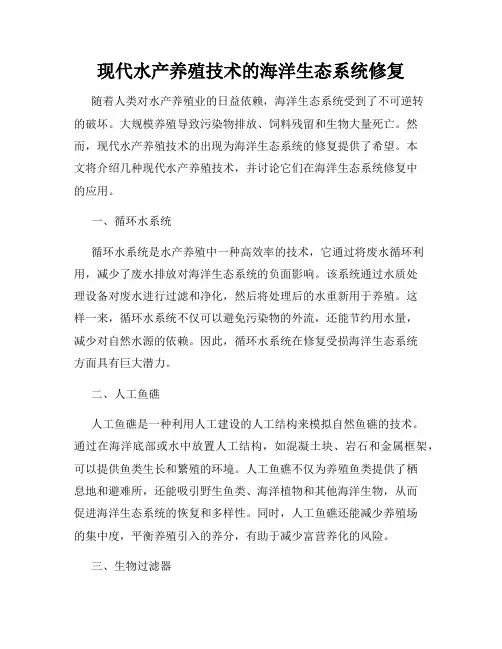 现代水产养殖技术的海洋生态系统修复

随着人类对水产养殖业的日益依赖，海洋生态系统受到了不可逆转的破坏。大规模养殖导致污染物排放、饲料残留和生物大量死亡。然而，现代水产养殖技术的出现为海洋生态系统的修复提供了希望。本文将介绍几种现代水产养殖技术，并讨论它们在海洋生态系统修复中的应用。

一、循环水系统

循环水系统是水产养殖中一种高效率的技术，它通过将废水循环利用，减少了废水排放对海洋生态系统的负面影响。该系统通过水质处理设备对废水进行过滤和净化，然后将处理后的水重新用于养殖。这样一来，循环水系统不仅可以避免污染物的外流，还能节约用水量，减少对自然水源的依赖。因此，循环水系统在修复受损海洋生态系统方面具有巨大潜力。

二、人工鱼礁

人工鱼礁是一种利用人工建设的人工结构来模拟自然鱼礁的技术。通过在海洋底部或水中放置人工结构，如混凝土块、岩石和金属框架，可以提供鱼类生长和繁殖的环境。人工鱼礁不仅为养殖鱼类提供了栖息地和避难所，还能吸引野生鱼类、海洋植物和其他海洋生物，从而促进海洋生态系统的恢复和多样性。同时，人工鱼礁还能减少养殖场的集中度，平衡养殖引入的养分，有助于减少富营养化的风险。

三、生物过滤器